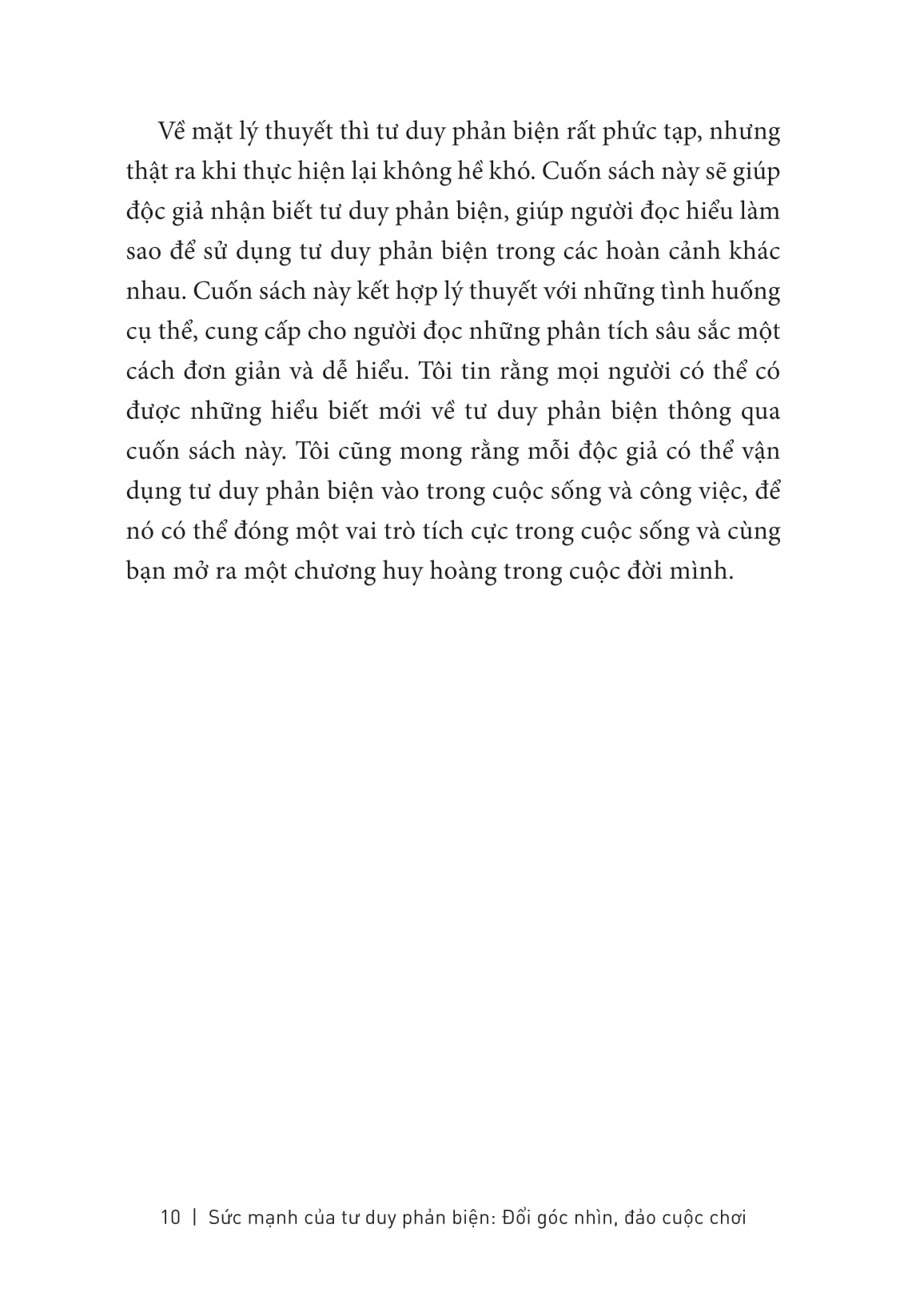 Về mặt lý thuyết thì tư duy phản biện rất phức tạp, nhưng thật ra khi thực hiện lại không hề khó. Cuốn sách này sẽ giúp độc giả nhận biết tư duy phản biện, giúp người đọc hiểu làm sao để sử dụng tư duy phản biện trong các hoàn cảnh khác nhau. Cuốn sách này kết hợp lý thuyết với những tình huống cụ thể, cung cấp cho người đọc những phân tích sâu sắc một cách đơn giản và dễ hiểu. Tôi tin rằng mọi người có thể có được những hiểu biết mới về tư duy phản biện thông qua cuốn sách này. Tôi cũng mong rằng mỗi độc giả có thể vận dụng tư duy phản biện vào trong cuộc sống và công việc, để nó có thể đóng một vai trò tích cực trong cuộc sống và cùng bạn mở ra một chương huy hoàng trong cuộc đời mình.

10 | Sức mạnh của tư duy phản biện: Đổi góc nhìn, đảo cuộc chơi